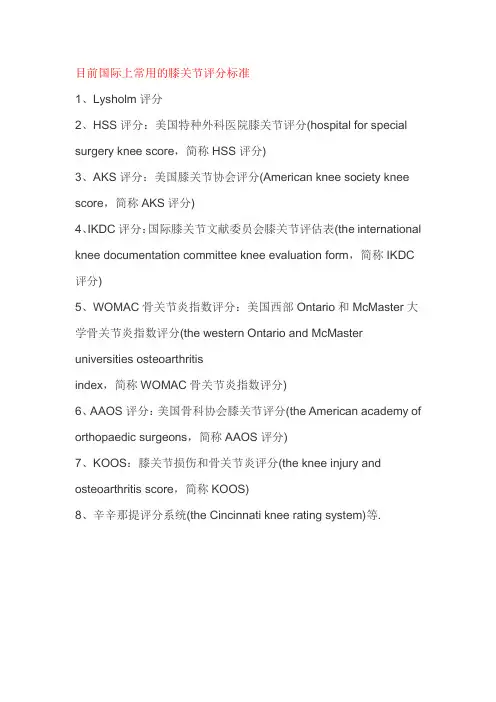 目前国际上常用的膝关节评分标准

1、Lysholm 评分

2、HSS 评分：美国特种外科医院膝关节评分(hospital for special surgery knee score，简称 HSS 评分)

3、AKS 评分：美国膝关节协会评分(American knee society knee score，简称 AKS 评分)

4、IKDC 评分：国际膝关节文献委员会膝关节评估表(the international knee documentation committee knee evaluation form，简称 IKDC 评分)

5、WOMAC 骨关节炎指数评分：美国西部 Ontario 和 McMaster 大学骨关节炎指数评分(the western Ontario and McMaster universities osteoarthritis
index，简称 WOMAC 骨关节炎指数评分)

6、AAOS 评分：美国骨科协会膝关节评分(the American academy of orthopaedic surgeons，简称 AAOS 评分)

7、KOOS：膝关节损伤和骨关节炎评分(the knee injury and osteoarthritis score，简称 KOOS)

8、辛辛那提评分系统(the Cincinnati knee rating system)等.